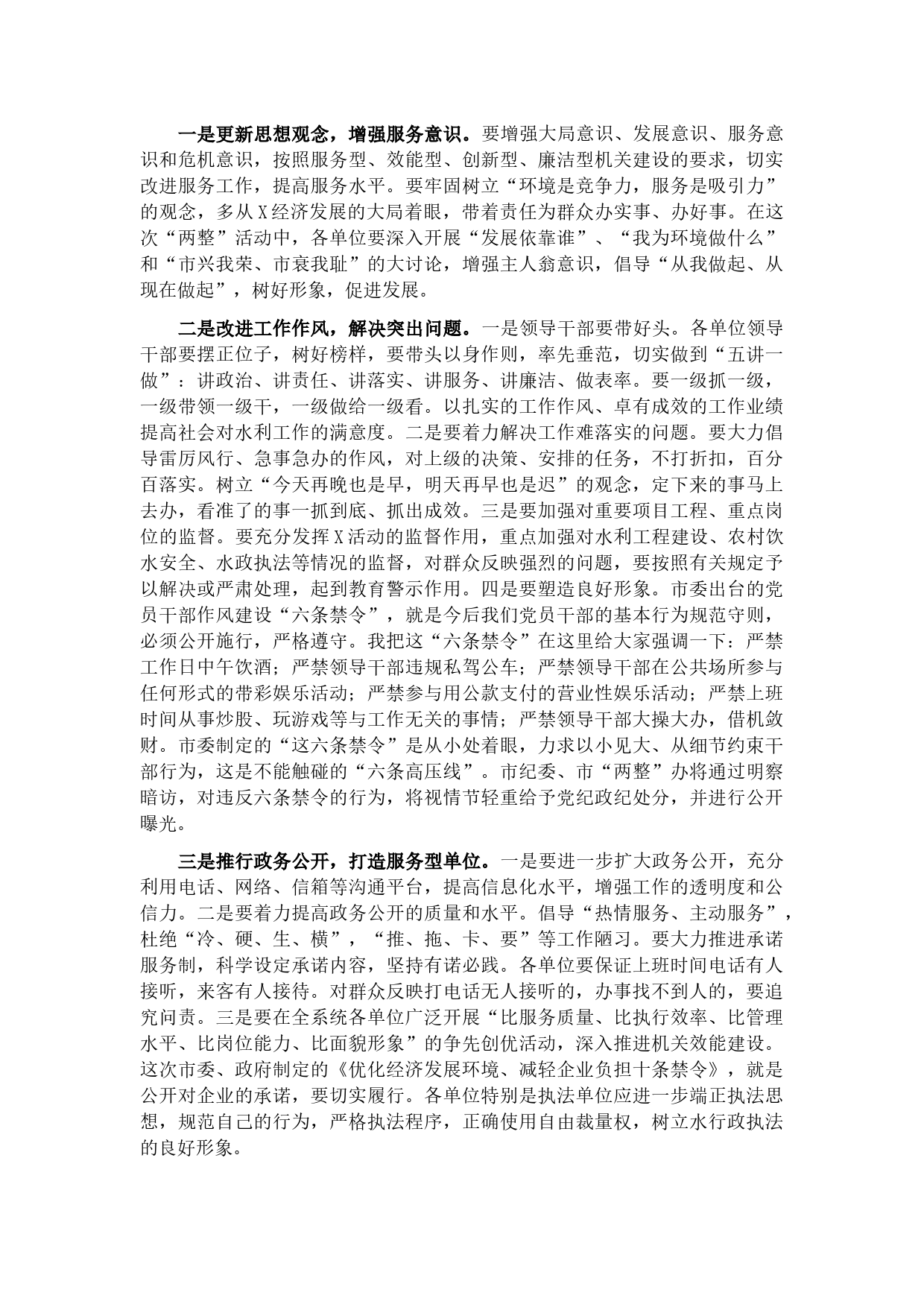 一是更新思想观念，增强服务意识。要增强大局意识、发展意识、服务意识和危机意识，按照服务型、效能型、创新型、廉洁型机关建设的要求，切实改进服务工作，提高服务水平。要牢固树立“环境是竞争力，服务是吸引力”的观念，多从X经济发展的大局着眼，带着责任为群众办实事、办好事。在这次“两整”活动中，各单位要深入开展“发展依靠谁”、“我为环境做什么”和“市兴我荣、市衰我耻”的大讨论，增强主人翁意识，倡导“从我做起、从现在做起”，树好形象，促进发展。

二是改进工作作风，解决突出问题。一是领导干部要带好头。各单位领导干部要摆正位子，树好榜样，要带头以身作则，率先垂范，切实做到“五讲一做”：讲政治、讲责任、讲落实、讲服务、讲廉洁、做表率。要一级抓一级，一级带领一级干，一级做给一级看。以扎实的工作作风、卓有成效的工作业绩提高社会对水利工作的满意度。二是要着力解决工作难落实的问题。要大力倡导雷厉风行、急事急办的作风，对上级的决策、安排的任务，不打折扣，百分百落实。树立“今天再晚也是早，明天再早也是迟”的观念，定下来的事马上去办，看准了的事一抓到底、抓出成效。三是要加强对重要项目工程、重点岗位的监督。要充分发挥X活动的监督作用，重点加强对水利工程建设、农村饮水安全、水政执法等情况的监督，对群众反映强烈的问题，要按照有关规定予以解决或严肃处理，起到教育警示作用。四是要塑造良好形象。市委出台的党员干部作风建设“六条禁令”，就是今后我们党员干部的基本行为规范守则，必须公开施行，严格遵守。我把这“六条禁令”在这里给大家强调一下：严禁工作日中午饮酒；严禁领导干部违规私驾公车；严禁领导干部在公共场所参与任何形式的带彩娱乐活动；严禁参与用公款支付的营业性娱乐活动；严禁上班时间从事炒股、玩游戏等与工作无关的事情；严禁领导干部大操大办，借机敛财。市委制定的“这六条禁令”是从小处着眼，力求以小见大、从细节约束干部行为，这是不能触碰的“六条高压线”。市纪委、市“两整”办将通过明察暗访，对违反六条禁令的行为，将视情节轻重给予党纪政纪处分，并进行公开曝光。

三是推行政务公开，打造服务型单位。一是要进一步扩大政务公开，充分利用电话、网络、信箱等沟通平台，提高信息化水平，增强工作的透明度和公信力。二是要着力提高政务公开的质量和水平。倡导“热情服务、主动服务”，杜绝“冷、硬、生、横”，“推、拖、卡、要”等工作陋习。要大力推进承诺服务制，科学设定承诺内容，坚持有诺必践。各单位要保证上班时间电话有人接听，来客有人接待。对群众反映打电话无人接听的，办事找不到人的，要追究问责。三是要在全系统各单位广泛开展“比服务质量、比执行效率、比管理水平、比岗位能力、比面貌形象”的争先创优活动，深入推进机关效能建设。这次市委、政府制定的《优化经济发展环境、减轻企业负担十条禁令》，就是公开对企业的承诺，要切实履行。各单位特别是执法单位应进一步端正执法思想，规范自己的行为，严格执法程序，正确使用自由裁量权，树立水行政执法的良好形象。